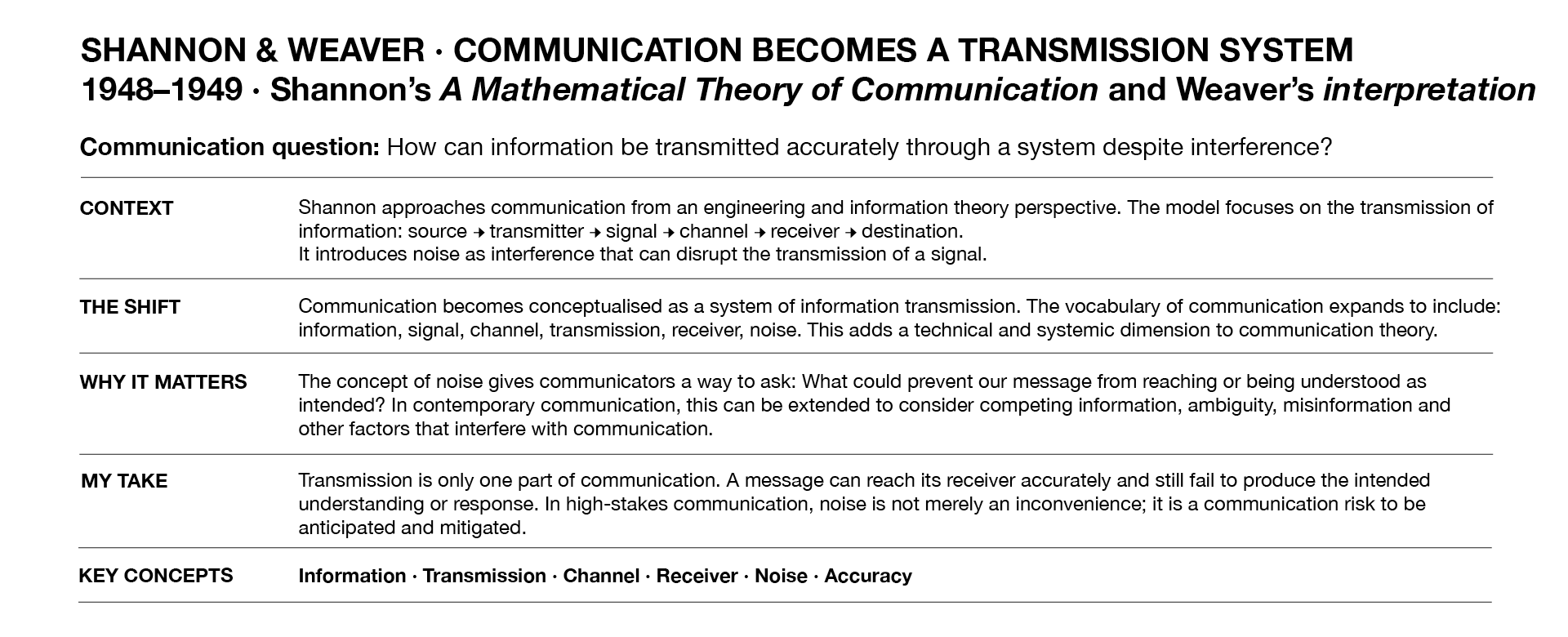 SHANNON & WEAVER · COMMUNICATION BECOMES A TRANSMISSION SYSTEM
1948–1949 · Shannon's A Mathematical Theory of Communication and Weaver's interpretation

Communication question: How can information be transmitted accurately through a system despite interference?

CONTEXT

Shannon approaches communication from an engineering and information theory perspective. The model focuses on the transmission of information: source → transmitter → signal → channel → receiver → destination.
It introduces noise as interference that can disrupt the transmission of a signal.

THE SHIFT

Communication becomes conceptualised as a system of information transmission. The vocabulary of communication expands to include: information, signal, channel, transmission, receiver, noise. This adds a technical and systemic dimension to communication theory.

WHY IT MATTERS

The concept of noise gives communicators a way to ask: What could prevent our message from reaching or being understood as intended? In contemporary communication, this can be extended to consider competing information, ambiguity, misinformation and other factors that interfere with communication.

MY TAKE

Transmission is only one part of communication. A message can reach its receiver accurately and still fail to produce the intended understanding or response. In high-stakes communication, noise is not merely an inconvenience; it is a communication risk to be anticipated and mitigated.

KEY CONCEPTS

Information · Transmission · Channel · Receiver · Noise · Accuracy